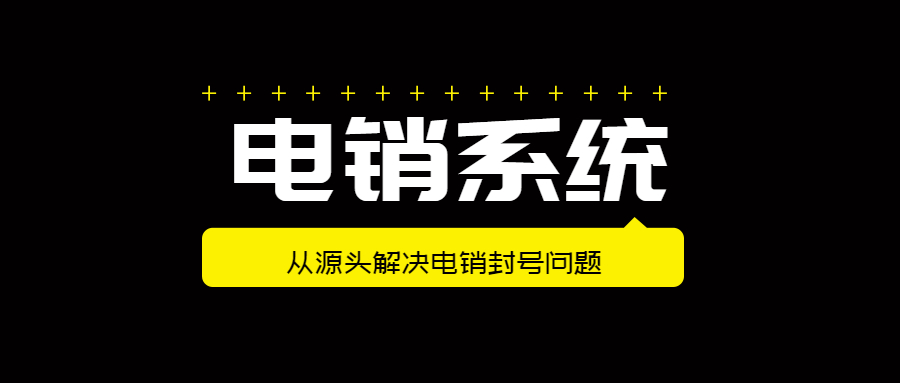 + + + + + + + + + + + + + +

电销系统

从源头解决电销封号问题